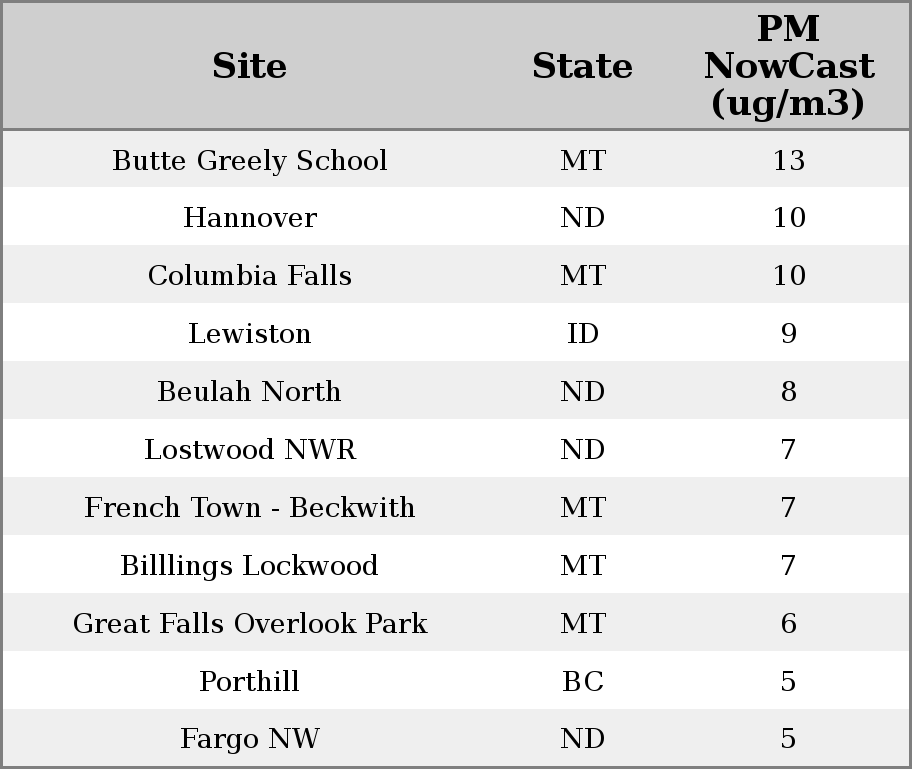 | Site | State | PM NowCast (ug/m3) |
|---|---|---|
| Butte Greely School | MT | 13 |
| Hannover | ND | 10 |
| Columbia Falls | MT | 10 |
| Lewiston | ID | 9 |
| Beulah North | ND | 8 |
| Lostwood NWR | ND | 7 |
| French Town - Beckwith | MT | 7 |
| Billlings Lockwood | MT | 7 |
| Great Falls Overlook Park | MT | 6 |
| Porthill | BC | 5 |
| Fargo NW | ND | 5 |